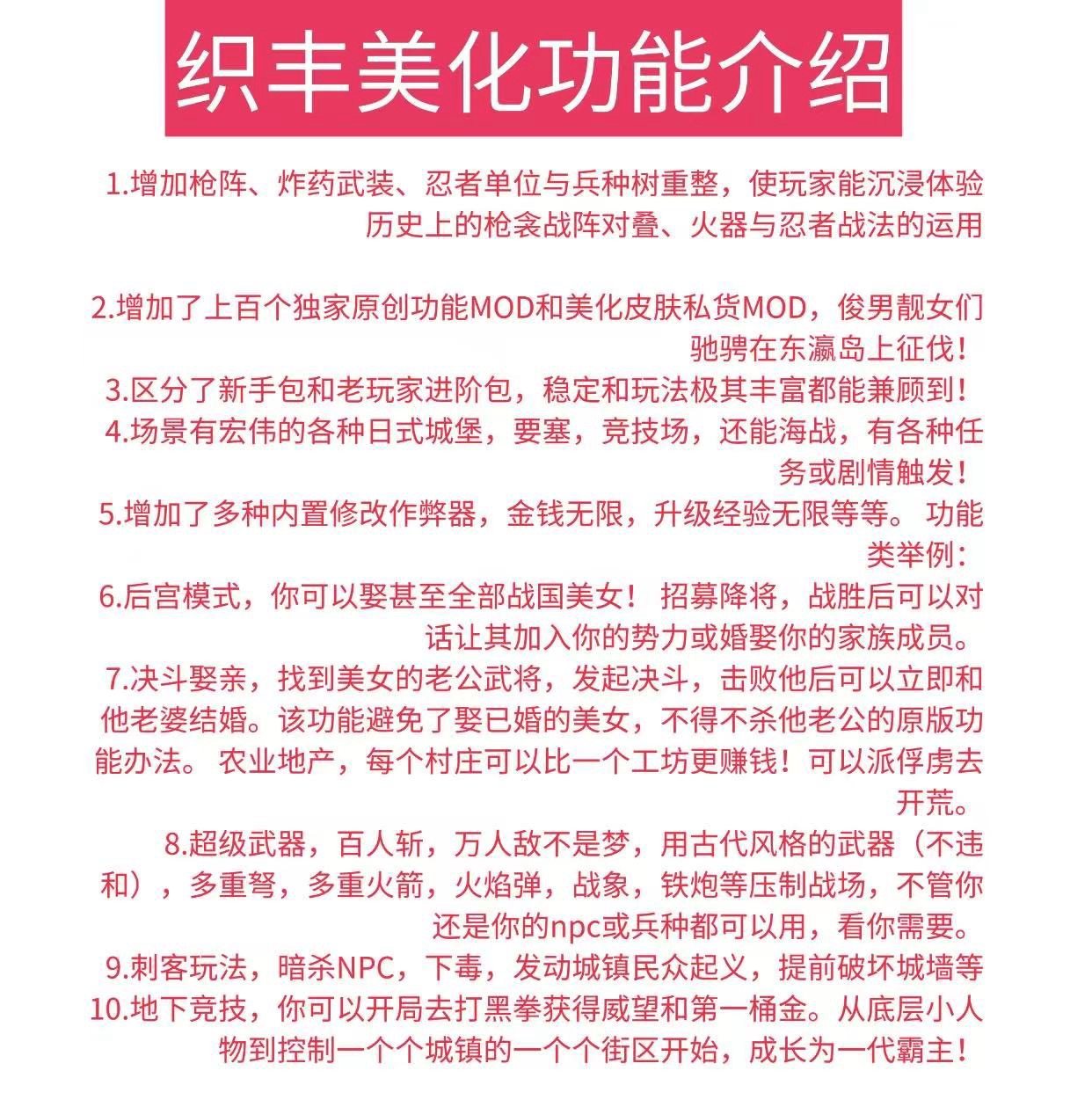 织丰美化功能介绍

1.增加枪阵、炸药武装、忍者单位与兵种树重整，使玩家能沉浸体验历史上的枪衾战阵对叠、火器与忍者战法的运用

2.增加了上百个独家原创功能MOD和美化皮肤私货MOD，俊男靓女们驰骋在东瀛岛上征伐！

3.区分了新手包和老玩家进阶包，稳定和玩法极其丰富都能兼顾到！

4.场景有宏伟的各种日式城堡，要塞，竞技场，还能海战，有各种任务或剧情触发！

5.增加了多种内置修改作弊器，金钱无限，升级经验无限等等。 功能类举例：

6.后宫模式，你可以娶甚至全部战国美女！ 招募降将，战胜后可以对话让其加入你的势力或婚娶你的家族成员。

7.决斗娶亲，找到美女的老公武将，发起决斗，击败他后可以立即和他老婆结婚。该功能避免了娶已婚的美女，不得不杀他老公的原版功能办法。 农业地产，每个村庄可以比一个工坊更赚钱！可以派俘虏去开荒。

8.超级武器，百人斩，万人敌不是梦，用古代风格的武器（不违和），多重弩，多重火箭，火焰弹，战象，铁炮等压制战场，不管你还是你的npc或兵种都可以用，看你需要。

9.刺客玩法，暗杀NPC，下毒，发动城镇民众起义，提前破坏城墙等

10.地下竞技，你可以开局去打黑拳获得威望和第一桶金。从底层小人物到控制一个个城镇的一个个街区开始，成长为一代霸主！